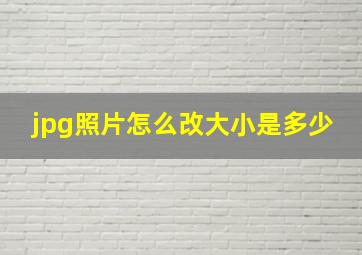 jpg照片怎么改大小是多少